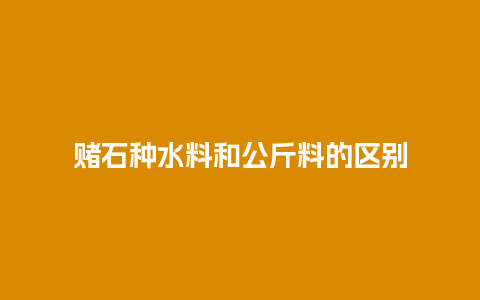 赌石种水料和公斤料的区别